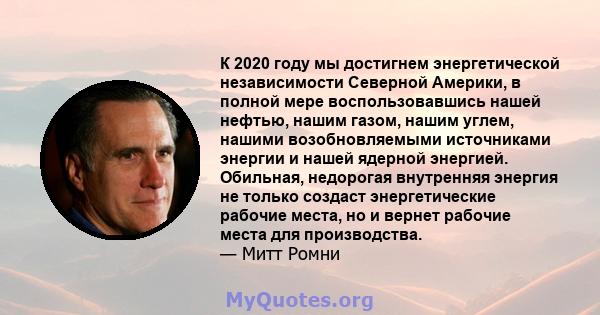 К 2020 году мы достигнем энергетической независимости Северной Америки, в полной мере воспользовавшись нашей нефтью, нашим газом, нашим углем, нашими возобновляемыми источниками энергии и нашей ядерной энергией. Обильная, недорогая внутренняя энергия не только создаст энергетические рабочие места, но и вернет рабочие места для производства.
— Митт Ромни

MyQuotes.org